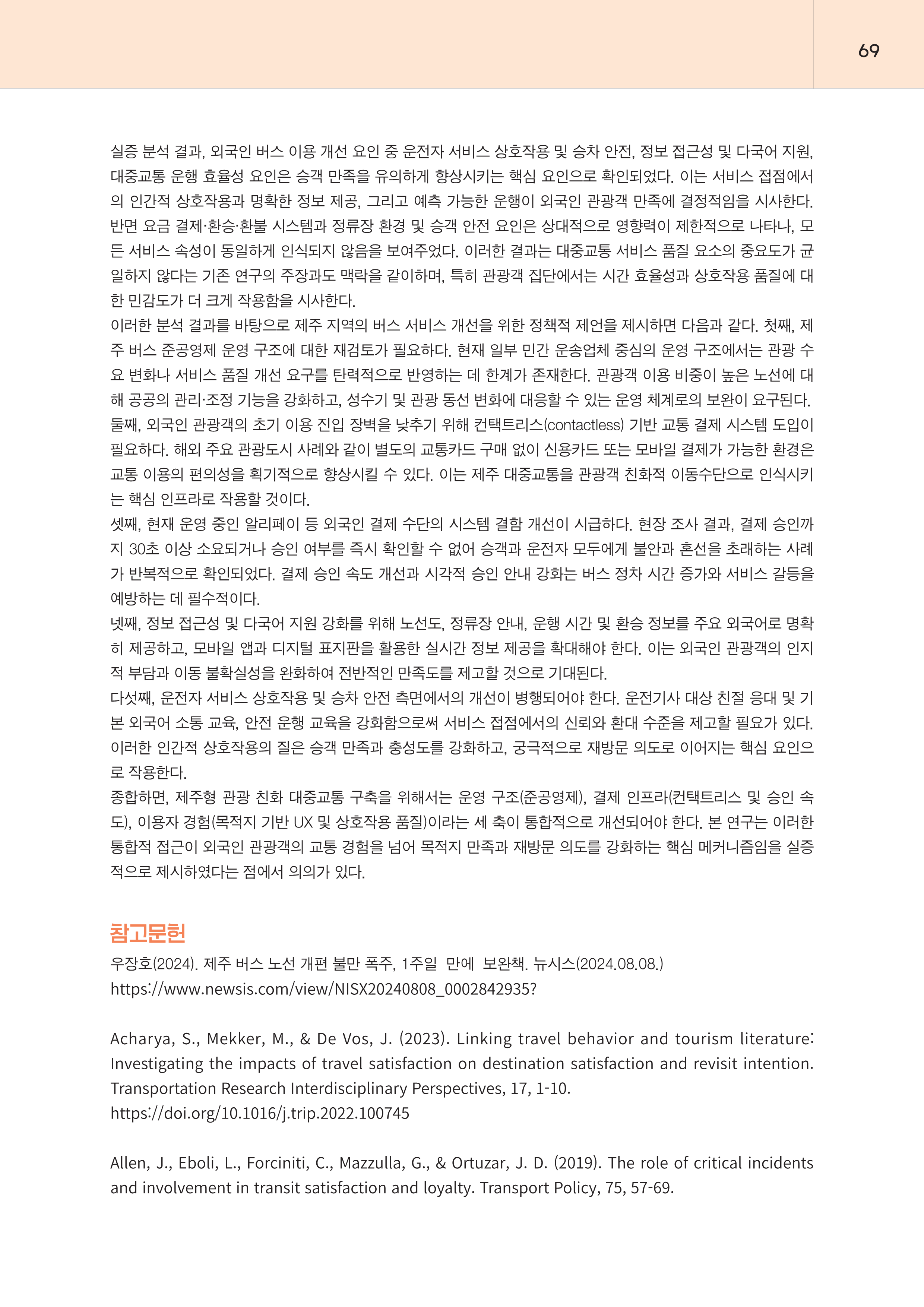 69

실증 분석 결과, 외국인 버스 이용 개선 요인 중 운전자 서비스 상호작용 및 승차 안전, 정보 접근성 및 다국어 지원, 대중교통 운행 효율성 요인은 승객 만족을 유의하게 향상시키는 핵심 요인으로 확인되었다. 이는 서비스 접점에서의 인간적 상호작용과 명확한 정보 제공, 그리고 예측 가능한 운행이 외국인 관광객 만족에 결정적임을 시사한다. 반면 요금 결제·환승·환불 시스템과 정류장 환경 및 승객 안전 요인은 상대적으로 영향력이 제한적으로 나타나, 모든 서비스 속성이 동일하게 인식되지 않음을 보여주었다. 이러한 결과는 대중교통 서비스 품질 요소의 중요도가 균일하지 않다는 기존 연구의 주장과도 맥락을 같이하며, 특히 관광객 집단에서는 시간 효율성과 상호작용 품질에 대한 민감도가 더 크게 작용함을 시사한다.

이러한 분석 결과를 바탕으로 제주 지역의 버스 서비스 개선을 위한 정책적 제언을 제시하면 다음과 같다. 첫째, 제주 버스 준공영제 운영 구조에 대한 재검토가 필요하다. 현재 일부 민간 운송업체 중심의 운영 구조에서는 관광 수요 변화나 서비스 품질 개선 요구를 탄력적으로 반영하는 데 한계가 존재한다. 관광객 이용 비중이 높은 노선에 대해 공공의 관리·조정 기능을 강화하고, 성수기 및 관광 동선 변화에 대응할 수 있는 운영 체계로의 보완이 요구된다.

둘째, 외국인 관광객의 초기 이용 진입 장벽을 낮추기 위해 컨택트리스(contactless) 기반 교통 결제 시스템 도입이 필요하다. 해외 주요 관광도시 사례와 같이 별도의 교통카드 구매 없이 신용카드 또는 모바일 결제가 가능한 환경은 교통 이용의 편의성을 획기적으로 향상시킬 수 있다. 이는 제주 대중교통을 관광객 친화적 이동수단으로 인식시키는 핵심 인프라로 작용할 것이다.

셋째, 현재 운영 중인 알리페이 등 외국인 결제 수단의 시스템 결함 개선이 시급하다. 현장 조사 결과, 결제 승인까지 30초 이상 소요되거나 승인 여부를 즉시 확인할 수 없어 승객과 운전자 모두에게 불안과 혼선을 초래하는 사례가 반복적으로 확인되었다. 결제 승인 속도 개선과 시각적 승인 안내 강화는 버스 정차 시간 증가와 서비스 갈등을 예방하는 데 필수적이다.

넷째, 정보 접근성 및 다국어 지원 강화를 위해 노선도, 정류장 안내, 운행 시간 및 환승 정보를 주요 외국어로 명확히 제공하고, 모바일 앱과 디지털 표지판을 활용한 실시간 정보 제공을 확대해야 한다. 이는 외국인 관광객의 인지적 부담과 이동 불확실성을 완화하여 전반적인 만족도를 제고할 것으로 기대된다.

다섯째, 운전자 서비스 상호작용 및 승차 안전 측면에서의 개선이 병행되어야 한다. 운전기사 대상 친절 응대 및 기본 외국어 소통 교육, 안전 운행 교육을 강화함으로써 서비스 접점에서의 신뢰와 환대 수준을 제고할 필요가 있다. 이러한 인간적 상호작용의 질은 승객 만족과 충성도를 강화하고, 궁극적으로 재방문 의도로 이어지는 핵심 요인으로 작용한다.

종합하면, 제주형 관광 친화 대중교통 구축을 위해서는 운영 구조(준공영제), 결제 인프라(컨택트리스 및 승인 속도), 이용자 경험(목적지 기반 UX 및 상호작용 품질)이라는 세 축이 통합적으로 개선되어야 한다. 본 연구는 이러한 통합적 접근이 외국인 관광객의 교통 경험을 넘어 목적지 만족과 재방문 의도를 강화하는 핵심 메커니즘임을 실증적으로 제시하였다는 점에서 의의가 있다.

참고문헌

우장호(2024). 제주 버스 노선 개편 불만 폭주, 1주일 만에 보완책. 뉴시스(2024.08.08.)
https://www.newsis.com/view/NISX20240808_0002842935?

Acharya, S., Mekker, M., & De Vos, J. (2023). Linking travel behavior and tourism literature: Investigating the impacts of travel satisfaction on destination satisfaction and revisit intention. Transportation Research Interdisciplinary Perspectives, 17, 1-10.
https://doi.org/10.1016/j.trip.2022.100745

Allen, J., Eboli, L., Forciniti, C., Mazzulla, G., & Ortuzar, J. D. (2019). The role of critical incidents and involvement in transit satisfaction and loyalty. Transport Policy, 75, 57-69.